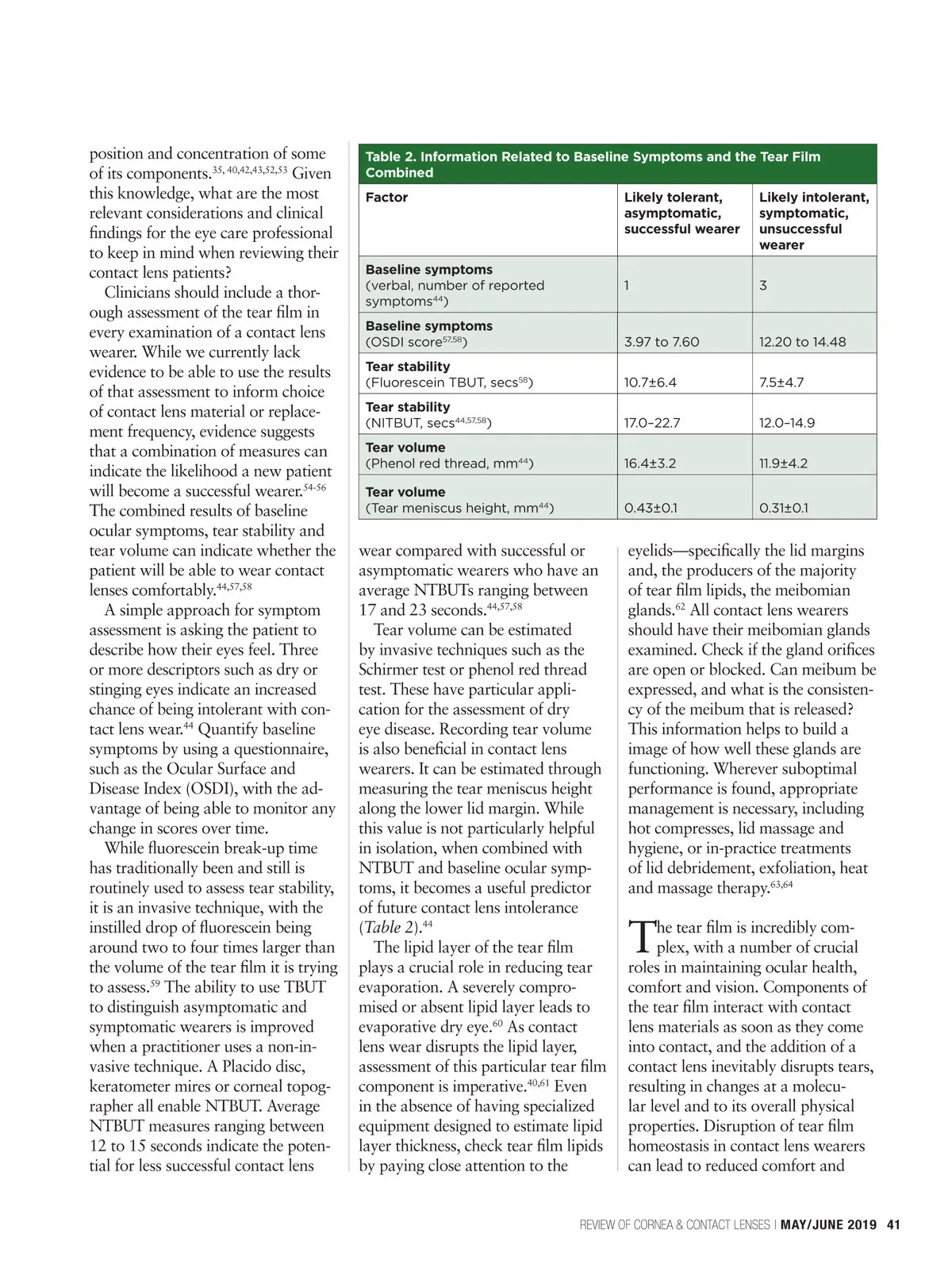 position and concentration of some of its components.$^{35, 40,42,43,52,53}$ Given this knowledge, what are the most relevant considerations and clinical findings for the eye care professional to keep in mind when reviewing their contact lens patients?

Clinicians should include a thorough assessment of the tear film in every examination of a contact lens wearer. While we currently lack evidence to be able to use the results of that assessment to inform choice of contact lens material or replacement frequency, evidence suggests that a combination of measures can indicate the likelihood a new patient will become a successful wearer.$^{54-56}$ The combined results of baseline ocular symptoms, tear stability and tear volume can indicate whether the patient will be able to wear contact lenses comfortably.$^{44,57,58}$

A simple approach for symptom assessment is asking the patient to describe how their eyes feel. Three or more descriptors such as dry or stinging eyes indicate an increased chance of being intolerant with contact lens wear.$^{44}$ Quantify baseline symptoms by using a questionnaire, such as the Ocular Surface and Disease Index (OSDI), with the advantage of being able to monitor any change in scores over time.

While fluorescein break-up time has traditionally been and still is routinely used to assess tear stability, it is an invasive technique, with the instilled drop of fluorescein being around two to four times larger than the volume of the tear film it is trying to assess.$^{59}$ The ability to use TBUT to distinguish asymptomatic and symptomatic wearers is improved when a practitioner uses a non-invasive technique. A Placido disc, keratometer mires or corneal topographer all enable NTBUT. Average NTBUT measures ranging between 12 to 15 seconds indicate the potential for less successful contact lens

Table 2. Information Related to Baseline Symptoms and the Tear Film Combined

| Factor | Likely tolerant, asymptomatic, successful wearer | Likely intolerant, symptomatic, unsuccessful wearer |
|---|---|---|
| Baseline symptoms (verbal, number of reported symptoms$^{44}$) | 1 | 3 |
| Baseline symptoms (OSDI score$^{57,58}$) | 3.97 to 7.60 | 12.20 to 14.48 |
| Tear stability (Fluorescein TBUT, secs$^{58}$) | 10.7±6.4 | 7.5±4.7 |
| Tear stability (NITBUT, secs$^{44,57,58}$) | 17.0–22.7 | 12.0–14.9 |
| Tear volume (Phenol red thread, mm$^{44}$) | 16.4±3.2 | 11.9±4.2 |
| Tear volume (Tear meniscus height, mm$^{44}$) | 0.43±0.1 | 0.31±0.1 |

wear compared with successful or asymptomatic wearers who have an average NTBUTs ranging between 17 and 23 seconds.$^{44,57,58}$

Tear volume can be estimated by invasive techniques such as the Schirmer test or phenol red thread test. These have particular application for the assessment of dry eye disease. Recording tear volume is also beneficial in contact lens wearers. It can be estimated through measuring the tear meniscus height along the lower lid margin. While this value is not particularly helpful in isolation, when combined with NTBUT and baseline ocular symptoms, it becomes a useful predictor of future contact lens intolerance (Table 2).$^{44}$

The lipid layer of the tear film plays a crucial role in reducing tear evaporation. A severely compromised or absent lipid layer leads to evaporative dry eye.$^{60}$ As contact lens wear disrupts the lipid layer, assessment of this particular tear film component is imperative.$^{40,61}$ Even in the absence of having specialized equipment designed to estimate lipid layer thickness, check tear film lipids by paying close attention to the

eyelids—specifically the lid margins and, the producers of the majority of tear film lipids, the meibomian glands.$^{62}$ All contact lens wearers should have their meibomian glands examined. Check if the gland orifices are open or blocked. Can meibum be expressed, and what is the consistency of the meibum that is released? This information helps to build a image of how well these glands are functioning. Wherever suboptimal performance is found, appropriate management is necessary, including hot compresses, lid massage and hygiene, or in-practice treatments of lid debridement, exfoliation, heat and massage therapy.$^{63,64}$

The tear film is incredibly complex, with a number of crucial roles in maintaining ocular health, comfort and vision. Components of the tear film interact with contact lens materials as soon as they come into contact, and the addition of a contact lens inevitably disrupts tears, resulting in changes at a molecular level and to its overall physical properties. Disruption of tear film homeostasis in contact lens wearers can lead to reduced comfort and

REVIEW OF CORNEA & CONTACT LENSES | MAY/JUNE 2019 41